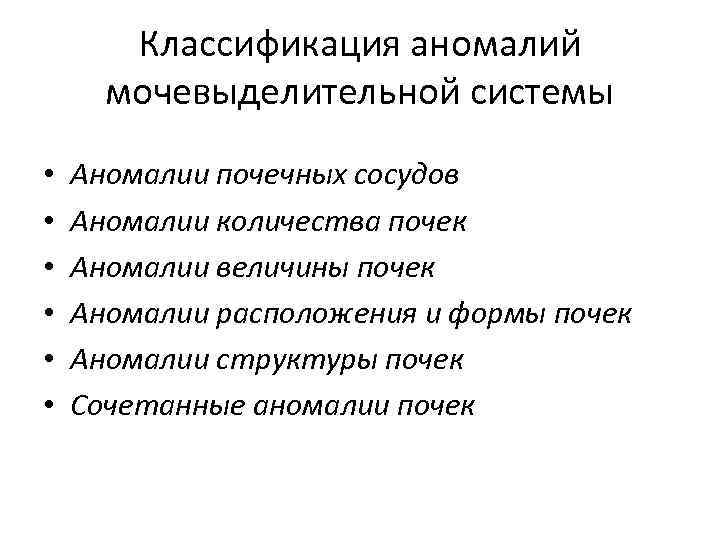 Классификация аномалий мочевыделительной системы

• Аномалии почечных сосудов
• Аномалии количества почек
• Аномалии величины почек
• Аномалии расположения и формы почек
• Аномалии структуры почек
• Сочетанные аномалии почек